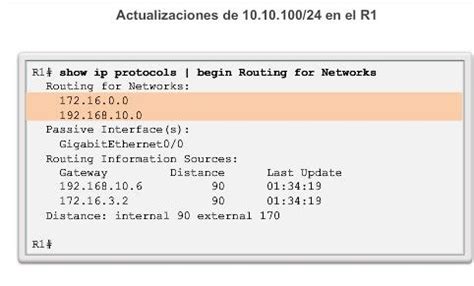 Actualizaciones de 10.10.100/24 en el R1

R1# show ip protocols | begin Routing for Networks
Routing for Networks:
172.16.0.0
192.168.10.0
Passive Interface(s):
GigabitEthernet0/0
Routing Information Sources:

| Gateway | Distance | Last Update |
|---|---|---|
| 192.168.10.6 | 90 | 01:34:19 |
| 172.16.3.2 | 90 | 01:34:19 |

Distance: internal 90 external 170

R1#